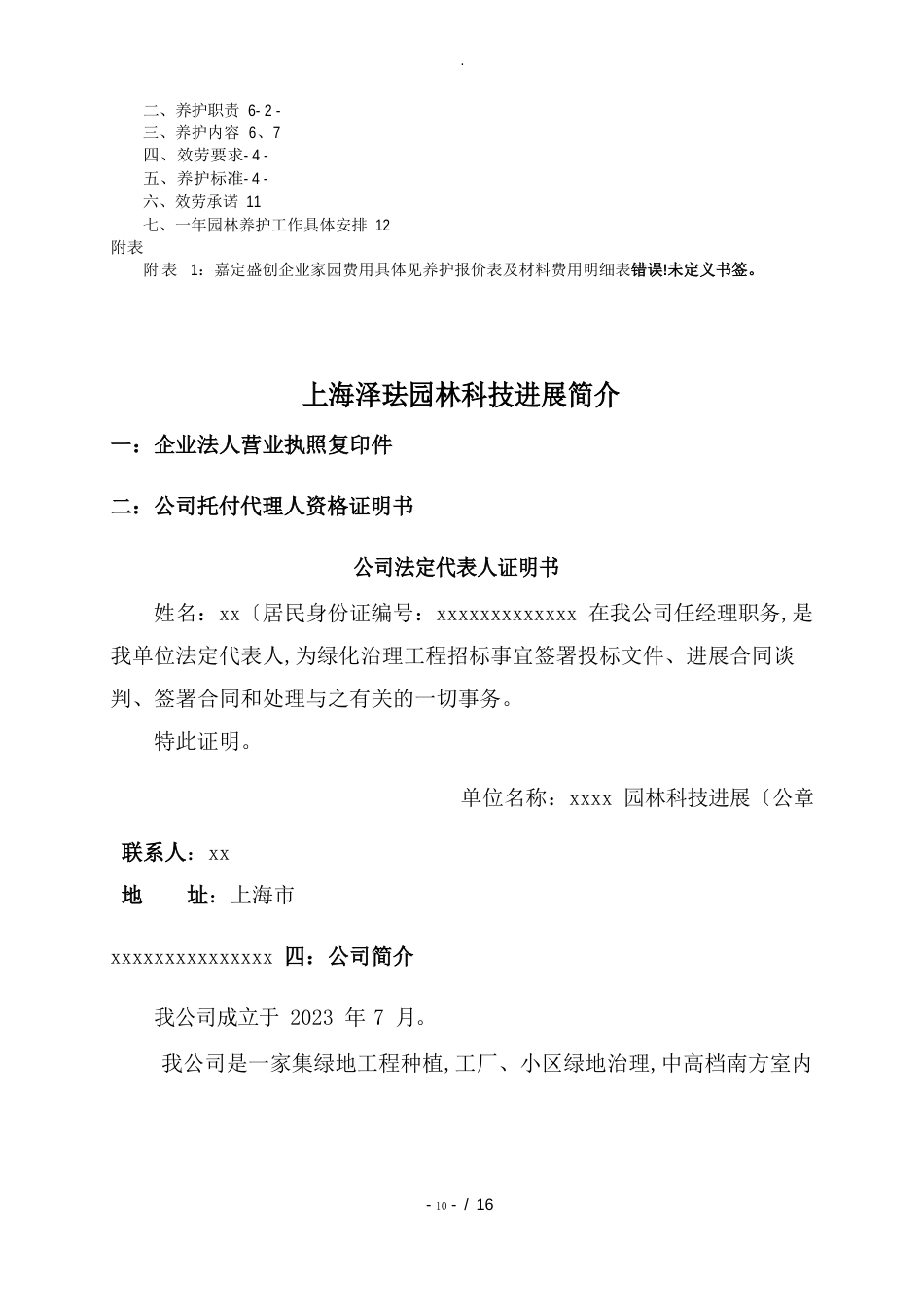 .

二、养护职责 6- 2 -
三、养护内容 6、7
四、效劳要求- 4 -
五、养护标准- 4 -
六、效劳承诺 11
七、一年园林养护工作具体安排 12
附表
附表 1：嘉定盛创企业家园费用具体见养护报价表及材料费用明细表错误!未定义书签。

上海泽珐园林科技进展简介

一：企业法人营业执照复印件

二：公司托付代理人资格证明书

公司法定代表人证明书

姓名：xx〔居民身份证编号：xxxxxxxxxxxxx 在我公司任经理职务,是我单位法定代表人,为绿化治理工程招标事宜签署投标文件、进展合同谈判、签署合同和处理与之有关的一切事务。

特此证明。

单位名称：xxxx 园林科技进展〔公章

联系人：xx
地 址：上海市

xxxxxxxxxxxxxxx 四：公司简介

我公司成立于 2023 年 7 月。

我公司是一家集绿地工程种植,工厂、小区绿地治理,中高档南方室内

- 10 - / 16